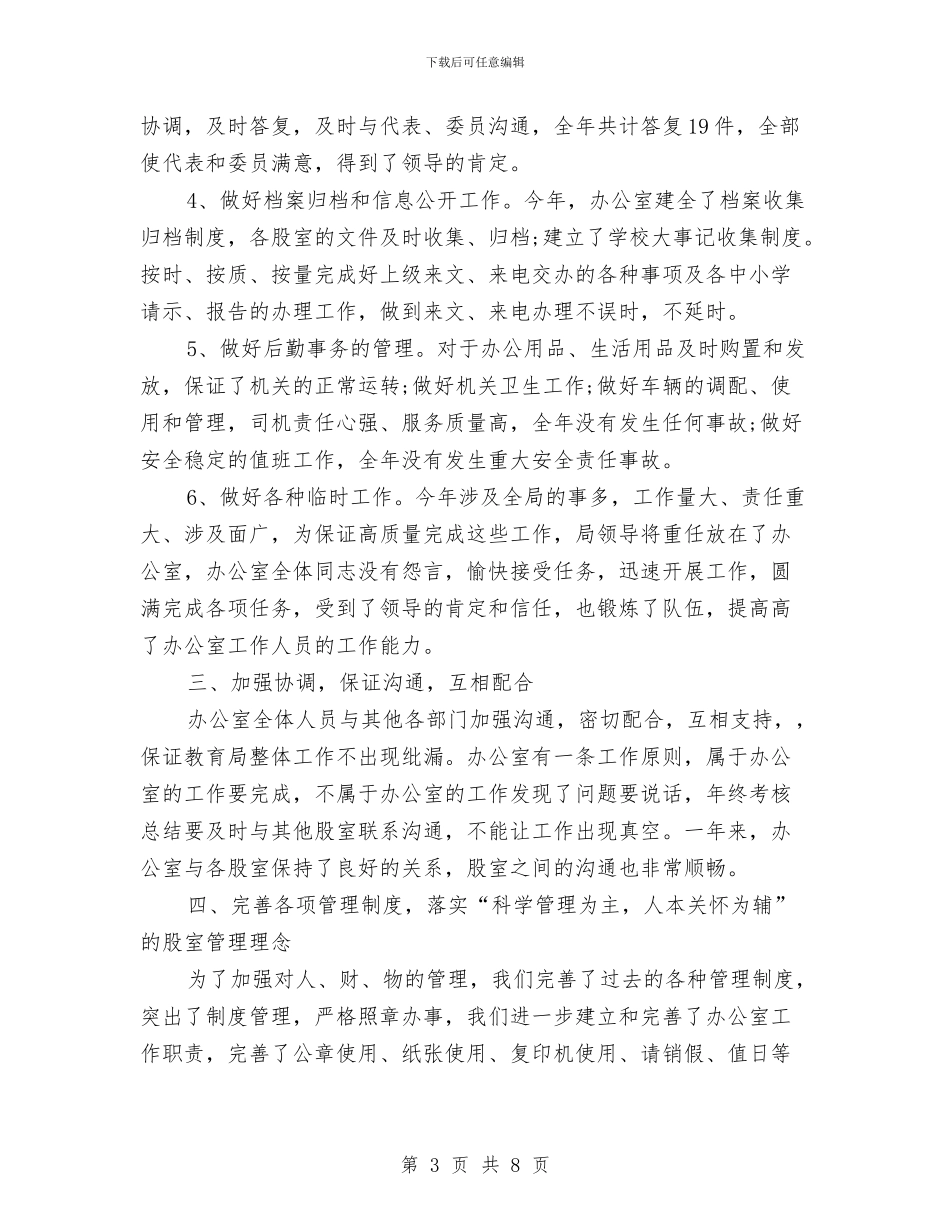 下载后可任意编辑

协调，及时答复，及时与代表、委员沟通，全年共计答复19件，全部使代表和委员满意，得到了领导的肯定。

4、做好档案归档和信息公开工作。今年，办公室建全了档案收集归档制度，各股室的文件及时收集、归档;建立了学校大事记收集制度。按时、按质、按量完成好上级来文、来电交办的各种事项及各中小学请示、报告的办理工作，做到来文、来电办理不误时，不延时。

5、做好后勤事务的管理。对于办公用品、生活用品及时购置和发放，保证了机关的正常运转;做好机关卫生工作;做好车辆的调配、使用和管理，司机责任心强、服务质量高，全年没有发生任何事故;做好安全稳定的值班工作，全年没有发生重大安全责任事故。

6、做好各种临时工作。今年涉及全局的事多，工作量大、责任重大、涉及面广，为保证高质量完成这些工作，局领导将重任放在了办公室，办公室全体同志没有怨言，愉快接受任务，迅速开展工作，圆满完成各项任务，受到了领导的肯定和信任，也锻炼了队伍，提高高了办公室工作人员的工作能力。

三、加强协调，保证沟通，互相配合

办公室全体人员与其他各部门加强沟通，密切配合，互相支持，，保证教育局整体工作不出现纰漏。办公室有一条工作原则，属于办公室的工作要完成，不属于办公室的工作发现了问题要说话，年终考核总结要及时与其他股室联系沟通，不能让工作出现真空。一年来，办公室与各股室保持了良好的关系，股室之间的沟通也非常顺畅。

四、完善各项管理制度，落实“科学管理为主，人本关怀为辅”的股室管理理念

为了加强对人、财、物的管理，我们完善了过去的各种管理制度，突出了制度管理，严格照章办事，我们进一步建立和完善了办公室工作职责，完善了公章使用、纸张使用、复印机使用、请销假、值日等

第 3 页 共 8 页